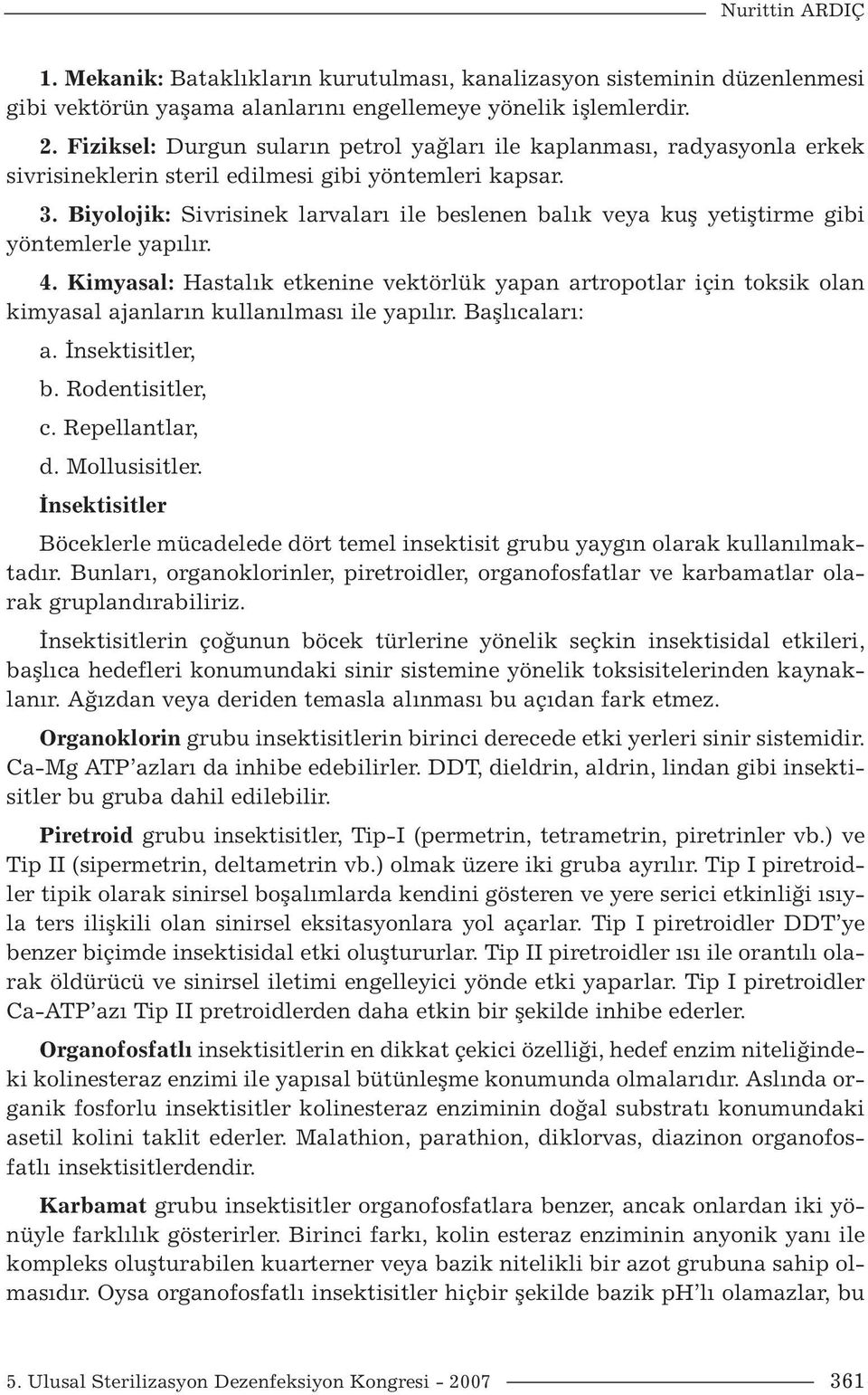 Nurittin ARDIÇ

1. Mekanik: Bataklıkların kurutulması, kanalizasyon sisteminin düzenlenmesi gibi vektörün yaşama alanlarını engellemeye yönelik işlemlerdir.

2. Fiziksel: Durgun suların petrol yağları ile kaplanması, radyasyonla erkek sivrisineklerin steril edilmesi gibi yöntemleri kapsar.

3. Biyolojik: Sivrisinek larvaları ile beslenen balık veya kuş yetiştirme gibi yöntemlerle yapılır.

4. Kimyasal: Hastalık etkenine vektörlük yapan artropotlar için toksik olan kimyasal ajanların kullanılması ile yapılır. Başlıcaları:

a. İnsektisitler,

b. Rodentisitler,

c. Repellantlar,

d. Mollusisitler.

İnsektisitler

Böceklerle mücadelede dört temel insektisit grubu yaygın olarak kullanılmaktadır. Bunları, organoklorinler, piretroidler, organofosfatlar ve karbamatlar olarak gruplandırabiliriz.

İnsektisitlerin çoğunun böcek türlerine yönelik seçkin insektisidal etkileri, başlıca hedefleri konumundaki sinir sistemine yönelik toksisitelerinden kaynaklanır. Ağızdan veya deriden temasla alınması bu açıdan fark etmez.

Organoklorin grubu insektisitlerin birinci derecede etki yerleri sinir sistemidir. Ca-Mg ATP'azları da inhibe edebilirler. DDT, dieldrin, aldrin, lindan gibi insektisitler bu gruba dahil edilebilir.

Piretroid grubu insektisitler, Tip-I (permetrin, tetrametrin, piretrinler vb.) ve Tip II (sipermetrin, deltametrin vb.) olmak üzere iki gruba ayrılır. Tip I piretroidler tipik olarak sinirsel boşalımlarda kendini gösteren ve yere serici etkinliği ısıyla ters ilişkili olan sinirsel eksitasyonlara yol açarlar. Tip I piretroidler DDT'ye benzer biçimde insektisidal etki oluştururlar. Tip II piretroidler ısı ile orantılı olarak öldürücü ve sinirsel iletimi engelleyici yönde etki yaparlar. Tip I piretroidler Ca-ATP'azı Tip II pretroidlerden daha etkin bir şekilde inhibe ederler.

Organofosfatlı insektisitlerin en dikkat çekici özelliği, hedef enzim niteliğindeki kolinesteraz enzimi ile yapısal bütünleşme konumunda olmalarıdır. Aslında organik fosforlu insektisitler kolinesteraz enziminin doğal substratı konumundaki asetil kolini taklit ederler. Malathion, parathion, diklorvas, diazinon organofosfatlı insektisitlerdendir.

Karbamat grubu insektisitler organofosfatlara benzer, ancak onlardan iki yönüyle farklılık gösterirler. Birinci farkı, kolin esteraz enziminin anyonik yanı ile kompleks oluşturabilen kuarterner veya bazik nitelikli bir azot grubuna sahip olmasıdır. Oysa organofosfatlı insektisitler hiçbir şekilde bazik pH'lı olamazlar, bu

5. Ulusal Sterilizasyon Dezenfeksiyon Kongresi - 2007 361